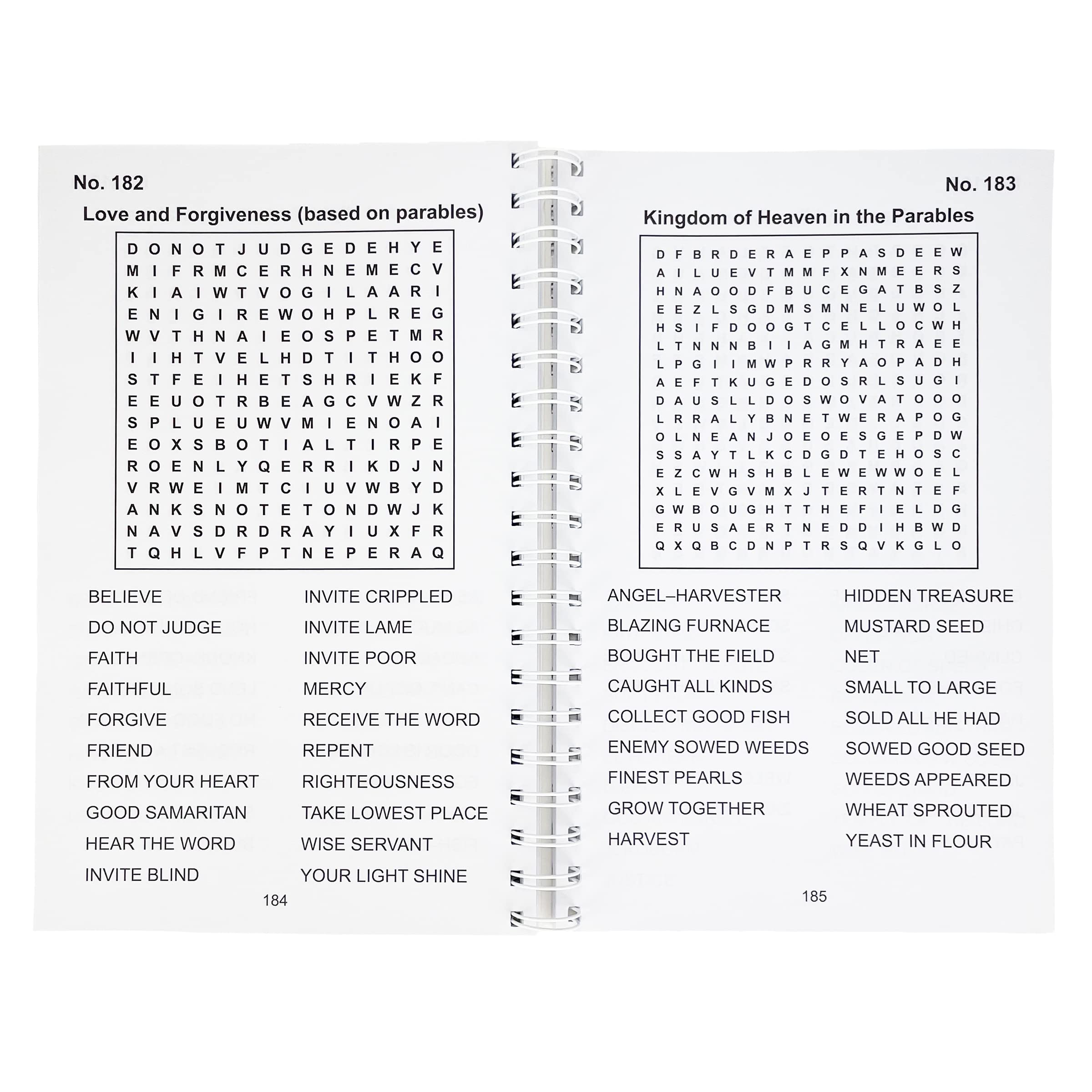 No. 182

Love and Forgiveness (based on parables)

D O N O T J U D G E D E H Y E
M I F R M C E R H N E M E C V
K I A I W T V O G I L A A R I
E N I G I R E W O H P L R E G
W V T H N A I E O S P E T M R
I I H T V E L H D T I T H O O
S T F E I H E T S H R I E K F
E E U O T R B E A G C V W Z R
S P L U E U W V M I E N O A I
E O X S B O T I A L T I R P E
R O E N L Y Q E R R I K D J N
V R W E I M T C I U V W B Y D
A N K S N O T E T O N D W J K
N A V S D R D R A Y I U X F R
T Q H L V F P T N E P E R A Q

BELIEVE
DO NOT JUDGE
FAITH
FAITHFUL
FORGIVE
FRIEND
FROM YOUR HEART
GOOD SAMARITAN
HEAR THE WORD
INVITE BLIND

INVITE CRIPPLED
INVITE LAME
INVITE POOR
MERCY
RECEIVE THE WORD
REPENT
RIGHTEOUSNESS
TAKE LOWEST PLACE
WISE SERVANT
YOUR LIGHT SHINE

184

No. 183

Kingdom of Heaven in the Parables

D F B R D E R A E P P A S D E E W
A I L U E V T M M F X N M E E R S
H N A O O D F B U C E G A T B S Z
E E Z L S G D M S M N E L U W O L
H S I F D O O G T C E L L O C W H
L T N N N B I I A G M H T R A E E
L P G I I M W P R R Y A O P A D H
A E F T K U G E D O S R L S U G I
D A U S L L D O S W O V A T O O O
L R R A L Y B N E T W E R A P O G
O L N E A N J O E O E S G E P D W
S S A Y T L K C D G D T E H O S C
E Z C W H S H B L E W E W W O E L
X L E V G V M X J T E R T N T E F
G W B O U G H T T H E F I E L D G
E R U S A E R T N E D D I H B W D
Q X Q B C D N P T R S Q V K G L O

ANGEL–HARVESTER
BLAZING FURNACE
BOUGHT THE FIELD
CAUGHT ALL KINDS
COLLECT GOOD FISH
ENEMY SOWED WEEDS
FINEST PEARLS
GROW TOGETHER
HARVEST

HIDDEN TREASURE
MUSTARD SEED
NET
SMALL TO LARGE
SOLD ALL HE HAD
SOWED GOOD SEED
WEEDS APPEARED
WHEAT SPROUTED
YEAST IN FLOUR

185